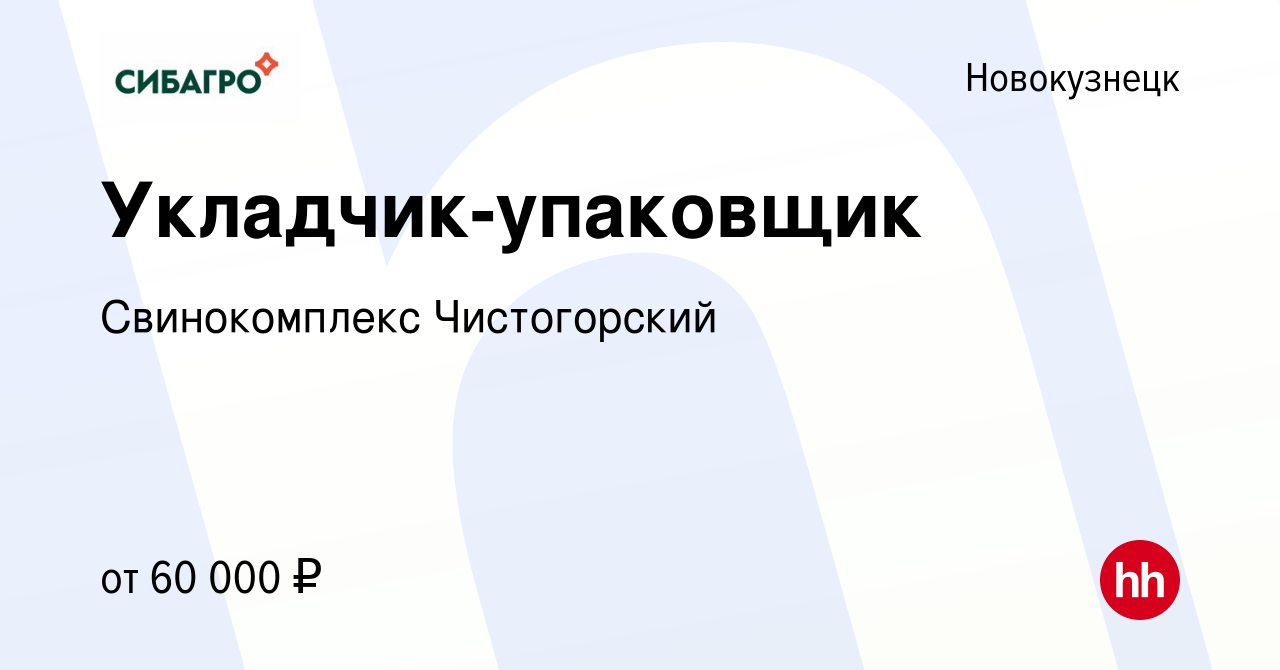 СИБАГРО

Новокузнецк

Укладчик-упаковщик

Свинокомплекс Чистогорский

от 60 000 ₽

hh